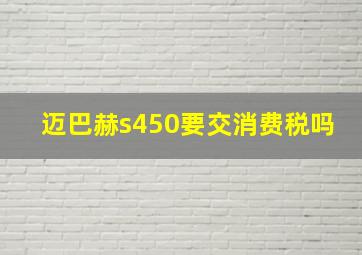 迈巴赫s450要交消费税吗